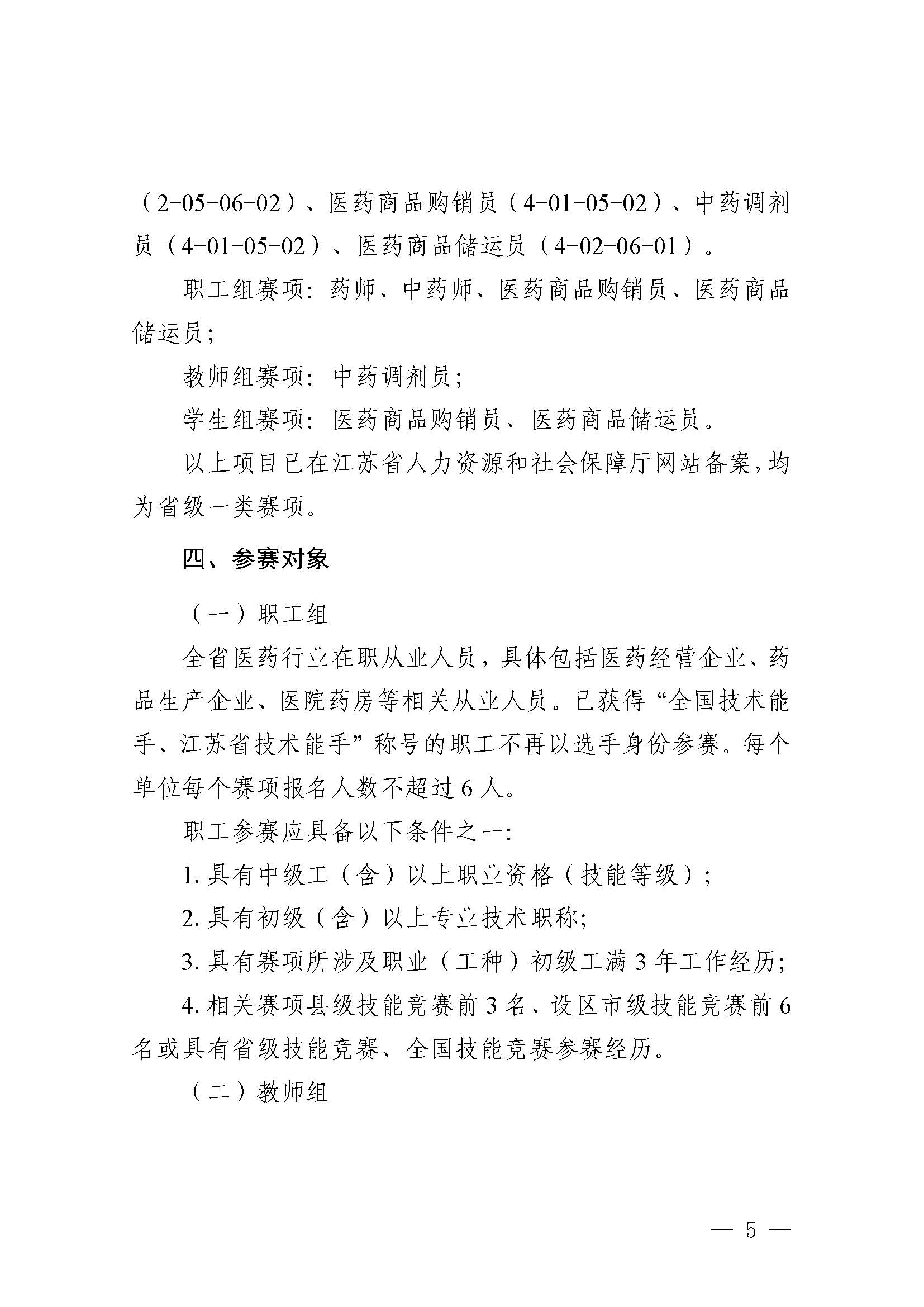 （2-05-06-02）、医药商品购销员（4-01-05-02）、中药调剂员（4-01-05-02）、医药商品储运员（4-02-06-01）。

职工组赛项：药师、中药师、医药商品购销员、医药商品储运员；

教师组赛项：中药调剂员；

学生组赛项：医药商品购销员、医药商品储运员。

以上项目已在江苏省人力资源和社会保障厅网站备案，均为省级一类赛项。

四、参赛对象

（一）职工组

全省医药行业在职从业人员，具体包括医药经营企业、药品生产企业、医院药房等相关从业人员。已获得“全国技术能手、江苏省技术能手”称号的职工不再以选手身份参赛。每个单位每个赛项报名人数不超过6人。

职工参赛应具备以下条件之一：

1. 具有中级工（含）以上职业资格（技能等级）；

2. 具有初级（含）以上专业技术职称；

3. 具有赛项所涉及职业（工种）初级工满3年工作经历；

4. 相关赛项县级技能竞赛前3名、设区市级技能竞赛前6名或具有省级技能竞赛、全国技能竞赛参赛经历。

（二）教师组

— 5 —